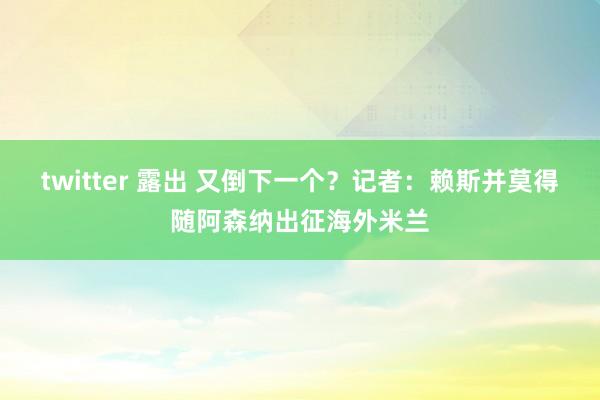 twitter 露出 又倒下一个？记者：赖斯并莫得随阿森纳出征海外米兰